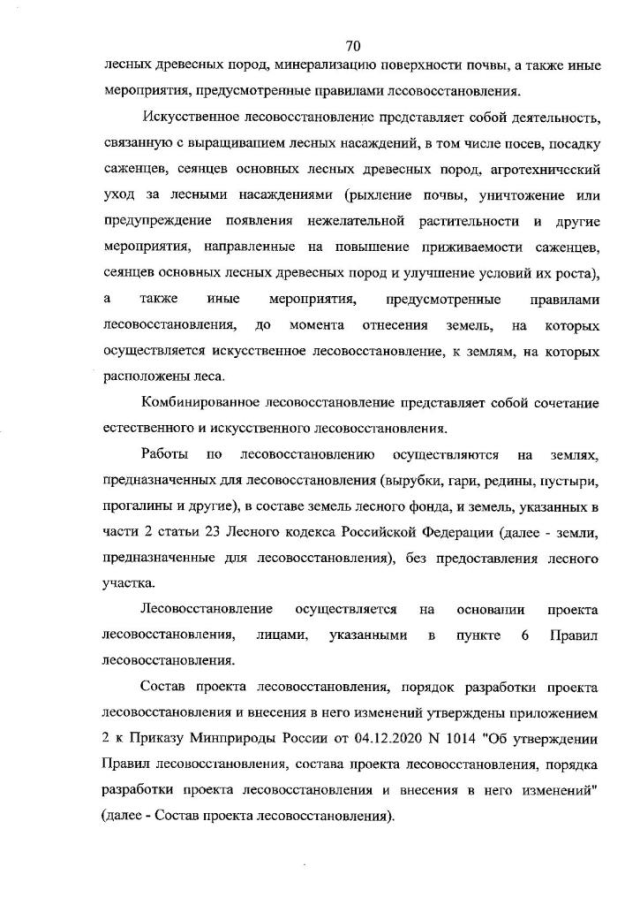 70

лесных древесных пород, минерализацию поверхности почвы, а также иные мероприятия, предусмотренные правилами лесовосстановления.

Искусственное лесовосстановление представляет собой деятельность, связанную с выращиванием лесных насаждений, в том числе посев, посадку саженцев, сеянцев основных лесных древесных пород, агротехнический уход за лесными насаждениями (рыхление почвы, уничтожение или предупреждение появления нежелательной растительности и другие мероприятия, направленные на повышение приживаемости саженцев, сеянцев основных лесных древесных пород и улучшение условий их роста), а также иные мероприятия, предусмотренные правилами лесовосстановления, до момента отнесения земель, на которых осуществляется искусственное лесовосстановление, к землям, на которых расположены леса.

Комбинированное лесовосстановление представляет собой сочетание естественного и искусственного лесовосстановления.

Работы по лесовосстановлению осуществляются на землях, предназначенных для лесовосстановления (вырубки, гари, редины, пустыри, прогалины и другие), в составе земель лесного фонда, и земель, указанных в части 2 статьи 23 Лесного кодекса Российской Федерации (далее - земли, предназначенные для лесовосстановления), без предоставления лесного участка.

Лесовосстановление осуществляется на основании проекта лесовосстановления, лицами, указанными в пункте 6 Правил лесовосстановления.

Состав проекта лесовосстановления, порядок разработки проекта лесовосстановления и внесения в него изменений утверждены приложением 2 к Приказу Минприроды России от 04.12.2020 N 1014 "Об утверждении Правил лесовосстановления, состава проекта лесовосстановления, порядка разработки проекта лесовосстановления и внесения в него изменений" (далее - Состав проекта лесовосстановления).